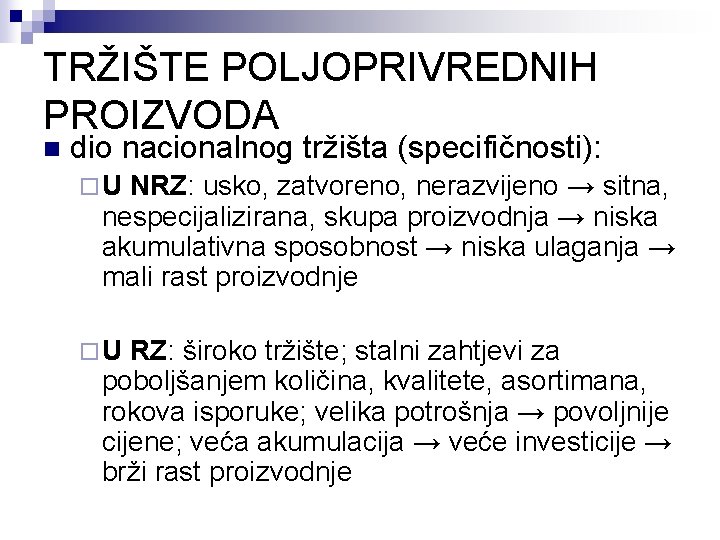 TRŽIŠTE POLJOPRIVREDNIH PROIZVODA

dio nacionalnog tržišta (specifičnosti):

U NRZ: usko, zatvoreno, nerazvijeno → sitna, nespecijalizirana, skupa proizvodnja → niska akumulativna sposobnost → niska ulaganja → mali rast proizvodnje

U RZ: široko tržište; stalni zahtjevi za poboljšanjem količina, kvalitete, asortimana, rokova isporuke; velika potrošnja → povoljnije cijene; veća akumulacija → veće investicije → brži rast proizvodnje